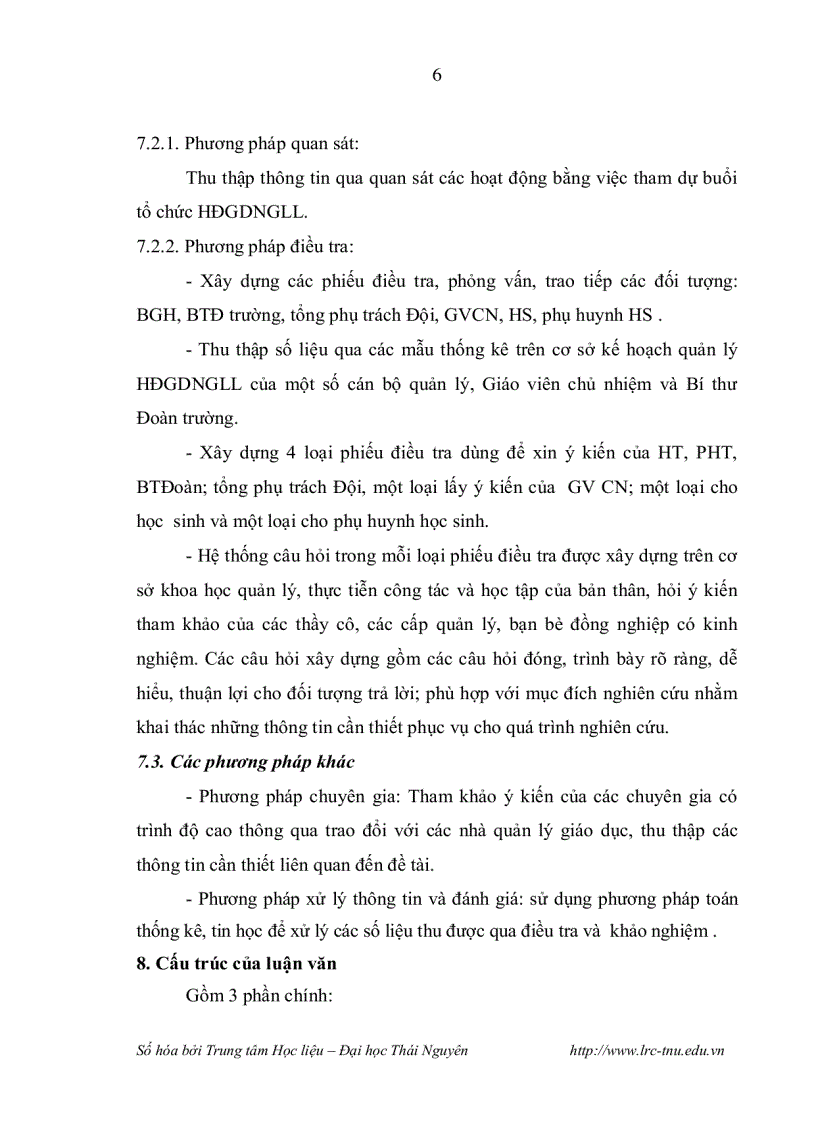 6

7.2.1. Phương pháp quan sát:

Thu thập thông tin qua quan sát các hoạt động bằng việc tham dự buổi tổ chức HĐGDNGLL.

7.2.2. Phương pháp điều tra:

- Xây dựng các phiếu điều tra, phỏng vấn, trao tiếp các đối tượng: BGH, BTĐ trường, tổng phụ trách Đội, GVCN, HS, phụ huynh HS .

- Thu thập số liệu qua các mẫu thống kê trên cơ sở kế hoạch quản lý HĐGDNGLL của một số cán bộ quản lý, Giáo viên chủ nhiệm và Bí thư Đoàn trường.

- Xây dựng 4 loại phiếu điều tra dùng để xin ý kiến của HT, PHT, BTĐoàn; tổng phụ trách Đội, một loại lấy ý kiến của GV CN; một loại cho học sinh và một loại cho phụ huynh học sinh.

- Hệ thống câu hỏi trong mỗi loại phiếu điều tra được xây dựng trên cơ sở khoa học quản lý, thực tiễn công tác và học tập của bản thân, hỏi ý kiến tham khảo của các thầy cô, các cấp quản lý, bạn bè đồng nghiệp có kinh nghiệm. Các câu hỏi xây dựng gồm các câu hỏi đóng, trình bày rõ ràng, dễ hiểu, thuận lợi cho đối tượng trả lời; phù hợp với mục đích nghiên cứu nhằm khai thác những thông tin cần thiết phục vụ cho quá trình nghiên cứu.

7.3. Các phương pháp khác

- Phương pháp chuyên gia: Tham khảo ý kiến của các chuyên gia có trình độ cao thông qua trao đổi với các nhà quản lý giáo dục, thu thập các thông tin cần thiết liên quan đến đề tài.

- Phương pháp xử lý thông tin và đánh giá: sử dụng phương pháp toán thống kê, tin học để xử lý các số liệu thu được qua điều tra và khảo nghiệm .

8. Cấu trúc của luận văn

Gồm 3 phần chính:

Số hóa bởi Trung tâm Học liệu – Đại học Thái Nguyên http://www.lrc-tnu.edu.vn